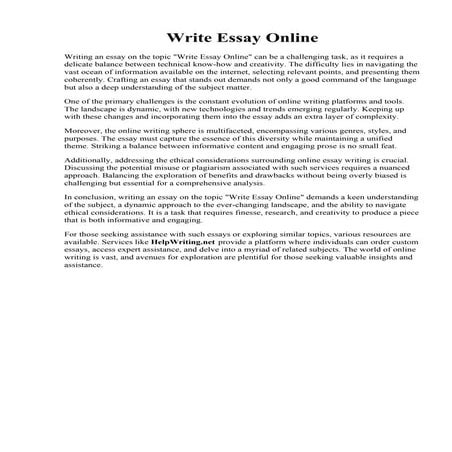 Write Essay Online

Writing an essay on the topic "Write Essay Online" can be a challenging task, as it requires a delicate balance between technical know-how and creativity. The difficulty lies in navigating the vast ocean of information available on the internet, selecting relevant points, and presenting them coherently. Crafting an essay that stands out demands not only a good command of the language but also a deep understanding of the subject matter.

One of the primary challenges is the constant evolution of online writing platforms and tools. The landscape is dynamic, with new technologies and trends emerging regularly. Keeping up with these changes and incorporating them into the essay adds an extra layer of complexity.

Moreover, the online writing sphere is multifaceted, encompassing various genres, styles, and purposes. The essay must capture the essence of this diversity while maintaining a unified theme. Striking a balance between informative content and engaging prose is no small feat.

Additionally, addressing the ethical considerations surrounding online essay writing is crucial. Discussing the potential misuse or plagiarism associated with such services requires a nuanced approach. Balancing the exploration of benefits and drawbacks without being overly biased is challenging but essential for a comprehensive analysis.

In conclusion, writing an essay on the topic "Write Essay Online" demands a keen understanding of the subject, a dynamic approach to the ever-changing landscape, and the ability to navigate ethical considerations. It is a task that requires finesse, research, and creativity to produce a piece that is both informative and engaging.

For those seeking assistance with such essays or exploring similar topics, various resources are available. Services like HelpWriting.net provide a platform where individuals can order custom essays, access expert assistance, and delve into a myriad of related subjects. The world of online writing is vast, and avenues for exploration are plentiful for those seeking valuable insights and assistance.